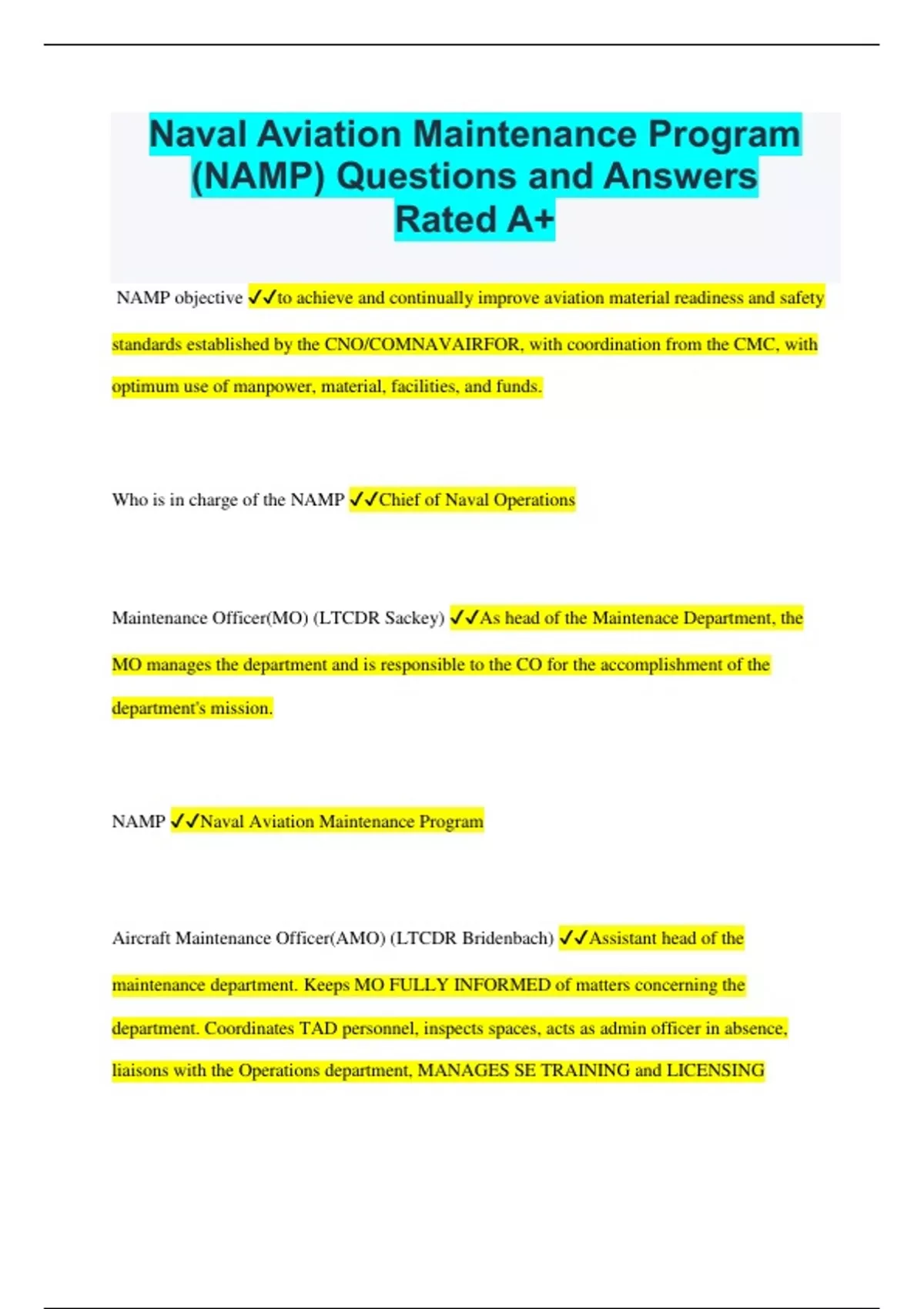 Naval Aviation Maintenance Program (NAMP) Questions and Answers Rated A+

NAMP objective ✓✓to achieve and continually improve aviation material readiness and safety standards established by the CNO/COMNAVAIRFOR, with coordination from the CMC, with optimum use of manpower, material, facilities, and funds.

Who is in charge of the NAMP ✓✓Chief of Naval Operations

Maintenance Officer(MO) (LTCDR Sackey) ✓✓As head of the Maintenace Department, the MO manages the department and is responsible to the CO for the accomplishment of the department's mission.

NAMP ✓✓Naval Aviation Maintenance Program

Aircraft Maintenance Officer(AMO) (LTCDR Bridenbach) ✓✓Assistant head of the maintenance department. Keeps MO FULLY INFORMED of matters concerning the department. Coordinates TAD personnel, inspects spaces, acts as admin officer in absence, liaisons with the Operations department, MANAGES SE TRAINING and LICENSING